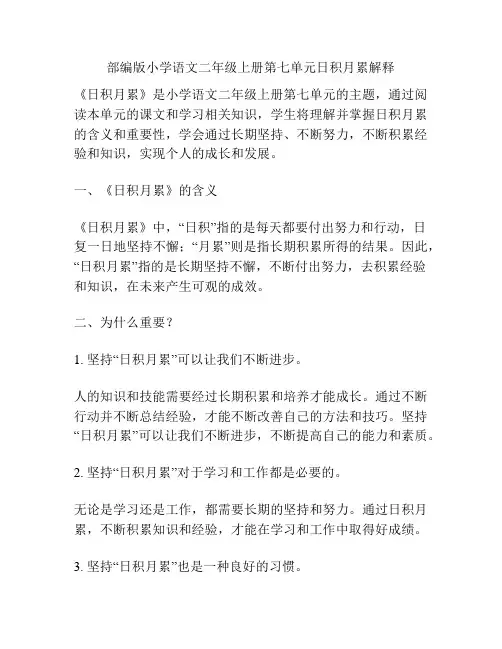 部编版小学语文二年级上册第七单元日积月累解释

《日积月累》是小学语文二年级上册第七单元的主题，通过阅读本单元的课文和学习相关知识，学生将理解并掌握日积月累的含义和重要性，学会通过长期坚持、不断努力，不断积累经验和知识，实现个人的成长和发展。

一、《日积月累》的含义

《日积月累》中，“日积”指的是每天都要付出努力和行动，日复一日地坚持不懈；“月累”则是指长期积累所得的结果。因此，“日积月累”指的是长期坚持不懈，不断付出努力，去积累经验和知识，在未来产生可观的成效。

二、为什么重要？

1. 坚持“日积月累”可以让我们不断进步。

人的知识和技能需要经过长期积累和培养才能成长。通过不断行动并不断总结经验，才能不断改善自己的方法和技巧。坚持“日积月累”可以让我们不断进步，不断提高自己的能力和素质。

2. 坚持“日积月累”对于学习和工作都是必要的。

无论是学习还是工作，都需要长期的坚持和努力。通过日积月累，不断积累知识和经验，才能在学习和工作中取得好成绩。

3. 坚持“日积月累”也是一种良好的习惯。